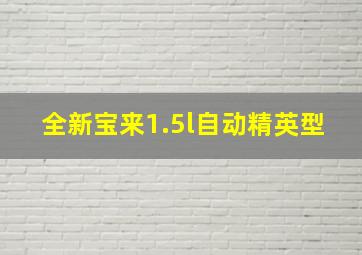 全新宝来1.5l自动精英型